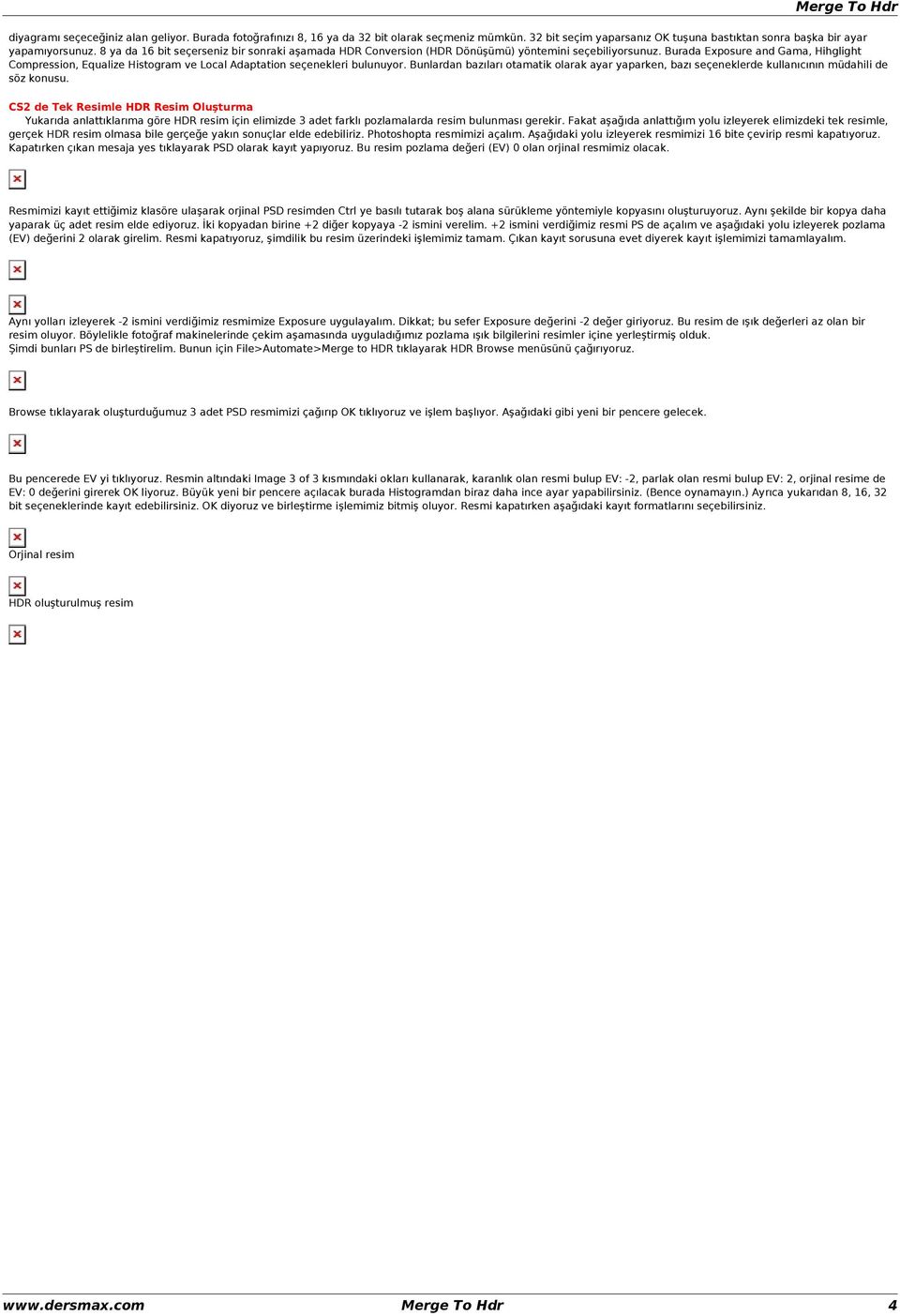 Merge To Hdr

diyagramı seçeceğiniz alan geliyor. Burada fotoğrafınızı 8, 16 ya da 32 bit olarak seçmeniz mümkün. 32 bit seçim yaparsanız OK tuşuna bastıktan sonra başka bir ayar yapamıyorsunuz. 8 ya da 16 bit seçerseniz bir sonraki aşamada HDR Conversion (HDR Dönüşümü) yöntemini seçebiliyorsunuz. Burada Exposure and Gama, Hihglight Compression, Equalize Histogram ve Local Adaptation seçenekleri bulunuyor. Bunlardan bazıları otamatik olarak ayar yaparken, bazı seçeneklerde kullanıcının müdahili de söz konusu.

CS2 de Tek Resimle HDR Resim Oluşturma

Yukarıda anlattıklarıma göre HDR resim için elimizde 3 adet farklı pozlamalarda resim bulunması gerekir. Fakat aşağıda anlattığım yolu izleyerek elimizdeki tek resimle, gerçek HDR resim olmasa bile gerçeğe yakın sonuçlar elde edebiliriz. Photoshopta resmimizi açalım. Aşağıdaki yolu izleyerek resmimizi 16 bite çevirip resmi kapatıyoruz. Kapatırken çıkan mesaja yes tıklayarak PSD olarak kayıt yapıyoruz. Bu resim pozlama değeri (EV) 0 olan orjinal resmimiz olacak.

Resmimizi kayıt ettiğimiz klasöre ulaşarak orjinal PSD resimden Ctrl ye basılı tutarak boş alana sürükleme yöntemiyle kopyasını oluşturuyoruz. Aynı şekilde bir kopya daha yaparak üç adet resim elde ediyoruz. İki kopyadan birine +2 diğer kopyaya -2 ismini verelim. +2 ismini verdiğimiz resmi PS de açalım ve aşağıdaki yolu izleyerek pozlama (EV) değerini 2 olarak girelim. Resmi kapatıyoruz, şimdilik bu resim üzerindeki işlemimiz tamam. Çıkan kayıt sorusuna evet diyerek kayıt işlemimizi tamamlayalım.

Aynı yolları izleyerek -2 ismini verdiğimiz resmimize Exposure uygulayalım. Dikkat; bu sefer Exposure değerini -2 değer giriyoruz. Bu resim de ışık değerleri az olan bir resim oluyor. Böylelikle fotoğraf makinelerinde çekim aşamasında uyguladığımız pozlama ışık bilgilerini resimler içine yerleştirmiş olduk.
Şimdi bunları PS de birleştirelim. Bunun için File>Automate>Merge to HDR tıklayarak HDR Browse menüsünü çağırıyoruz.

Browse tıklayarak oluşturduğumuz 3 adet PSD resmimizi çağırıp OK tıklıyoruz ve işlem başlıyor. Aşağıdaki gibi yeni bir pencere gelecek.

Bu pencerede EV yi tıklıyoruz. Resmin altındaki Image 3 of 3 kısmındaki okları kullanarak, karanlık olan resmi bulup EV: -2, parlak olan resmi bulup EV: 2, orjinal resime de EV: 0 değerini girerek OK liyoruz. Büyük yeni bir pencere açılacak burada Histogramdan biraz daha ince ayar yapabilirsiniz. (Bence oynamayın.) Ayrıca yukarıdan 8, 16, 32 bit seçeneklerinde kayıt edebilirsiniz. OK diyoruz ve birleştirme işlemimiz bitmiş oluyor. Resmi kapatırken aşağıdaki kayıt formatlarını seçebilirsiniz.

Orjinal resim

HDR oluşturulmuş resim

www.dersmax.com Merge To Hdr 4